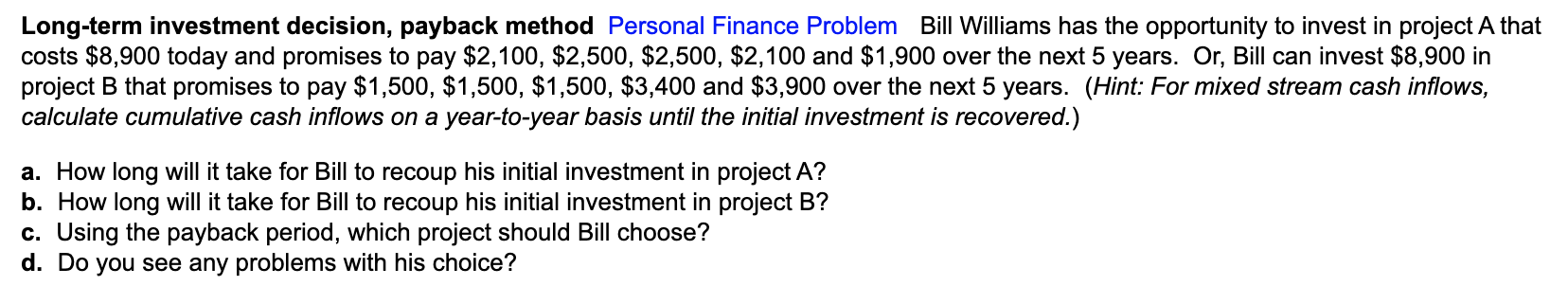 Long-term investment decision, payback method Personal Finance Problem Bill Williams has the opportunity to invest in project A that costs \$8,900 today and promises to pay \$2,100, \$2,500, \$2,500, \$2,100 and \$1,900 over the next 5 years. Or, Bill can invest \$8,900 in project B that promises to pay \$1,500, \$1,500, \$1,500, \$3,400 and \$3,900 over the next 5 years. (Hint: For mixed stream cash inflows, calculate cumulative cash inflows on a year-to-year basis until the initial investment is recovered.)

a. How long will it take for Bill to recoup his initial investment in project A?
b. How long will it take for Bill to recoup his initial investment in project B?
c. Using the payback period, which project should Bill choose?
d. Do you see any problems with his choice?